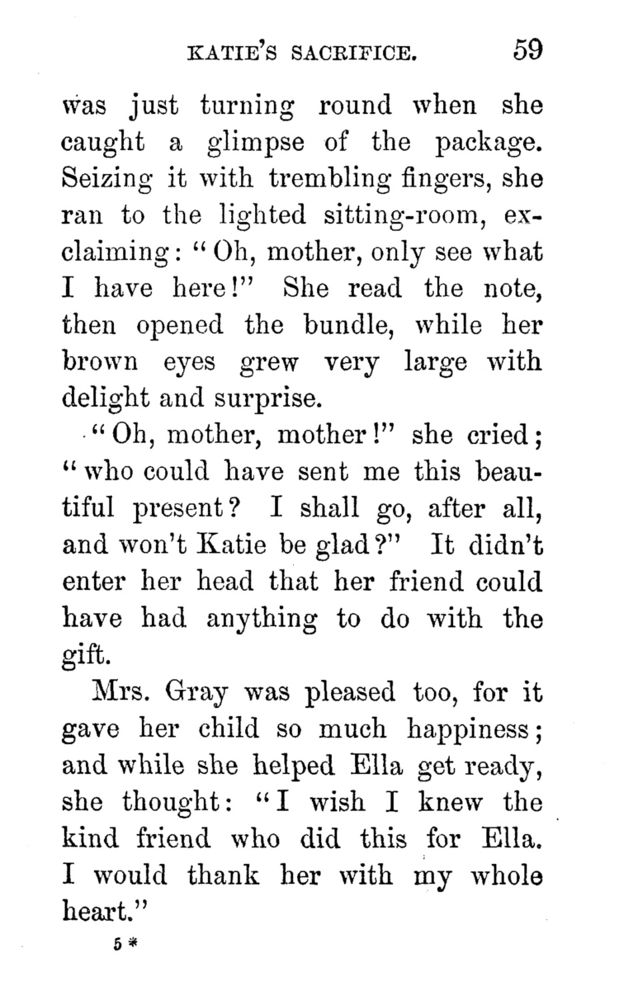 KATIE'S SACRIFICE. 59

was just turning round when she caught a glimpse of the package. Seizing it with trembling fingers, she ran to the lighted sitting-room, exclaiming: "Oh, mother, only see what I have here!" She read the note, then opened the bundle, while her brown eyes grew very large with delight and surprise.

"Oh, mother, mother!" she cried; "who could have sent me this beautiful present? I shall go, after all, and won't Katie be glad?" It didn't enter her head that her friend could have had anything to do with the gift.

Mrs. Gray was pleased too, for it gave her child so much happiness; and while she helped Ella get ready, she thought: "I wish I knew the kind friend who did this for Ella. I would thank her with my whole heart."

5*